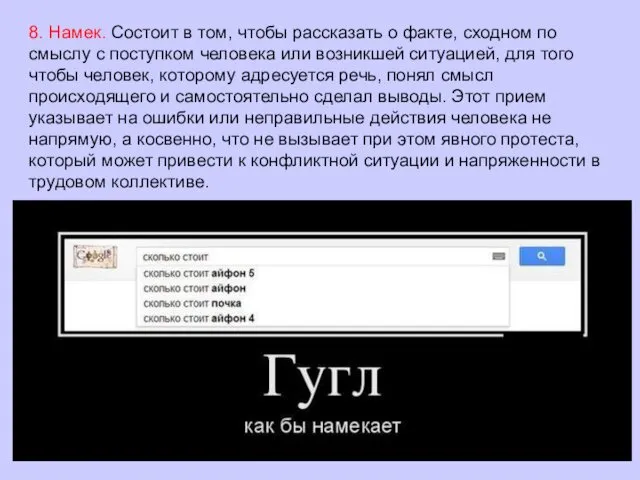 8. Намек. Состоит в том, чтобы рассказать о факте, сходном по смыслу с поступком человека или возникшей ситуацией, для того чтобы человек, которому адресуется речь, понял смысл происходящего и самостоятельно сделал выводы. Этот прием указывает на ошибки или неправильные действия человека не напрямую, а косвенно, что не вызывает при этом явного протеста, который может привести к конфликтной ситуации и напряженности в трудовом коллективе.

Google

сколько стоит

сколько стоит айфон 5
сколько стоит айфон
сколько стоит почка
сколько стоит айфон 4

Гугл

как бы намекает